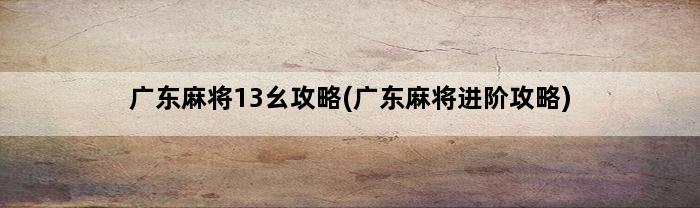 广东麻将13幺攻略(广东麻将进阶攻略)